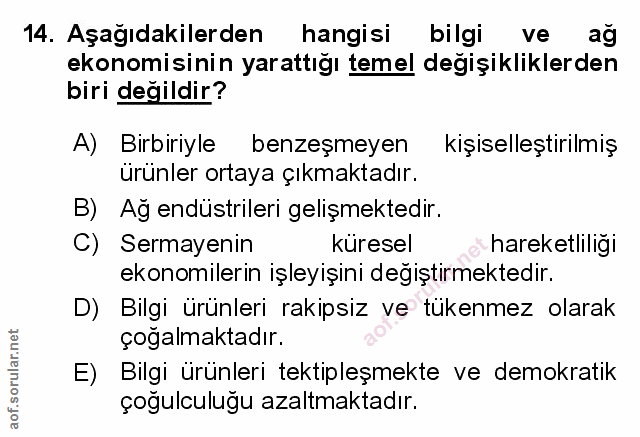 14. Aşağıdakilerden hangisi bilgi ve ağ ekonomisinin yarattığı temel değişikliklerden biri değildir?

A) Birbiriyle benzeşmeyen kişiselleştirilmiş ürünler ortaya çıkmaktadır.

B) Ağ endüstrileri gelişmektedir.

C) Sermayenin küresel hareketliliği ekonomilerin işleyişini değiştirmektedir.

D) Bilgi ürünleri rakipsiz ve tükenmez olarak çoğalmaktadır.

E) Bilgi ürünleri tektipleşmekte ve demokratik çoğulculuğu azaltmaktadır.

aof.sorular.net